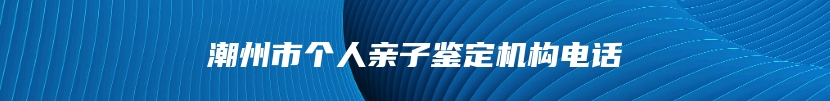 潮州市个人亲子鉴定机构电话